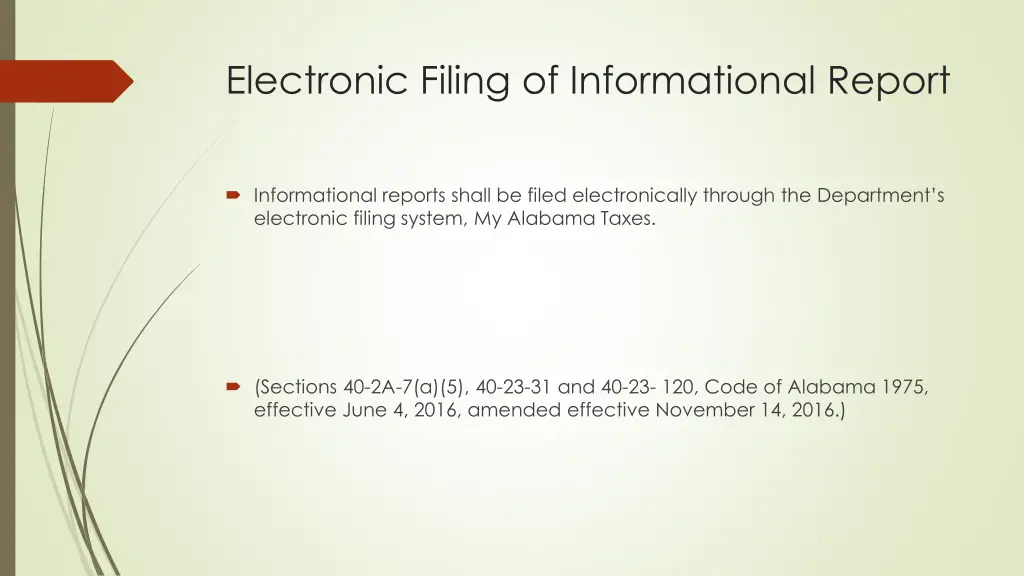 Electronic Filing of Informational Report

Informational reports shall be filed electronically through the Department's electronic filing system, My Alabama Taxes.

(Sections 40-2A-7(a)(5), 40-23-31 and 40-23- 120, Code of Alabama 1975, effective June 4, 2016, amended effective November 14, 2016.)